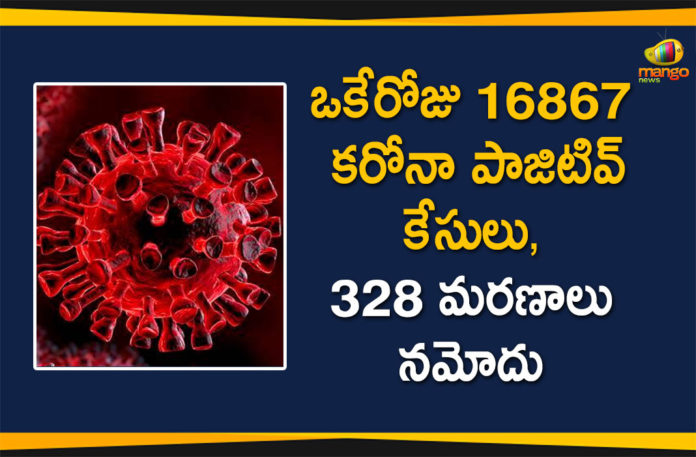 mango news

ఒకేరోజు 16867 కరోనా పాజిటివ్ కేసులు, 328 మరణాలు నమోదు